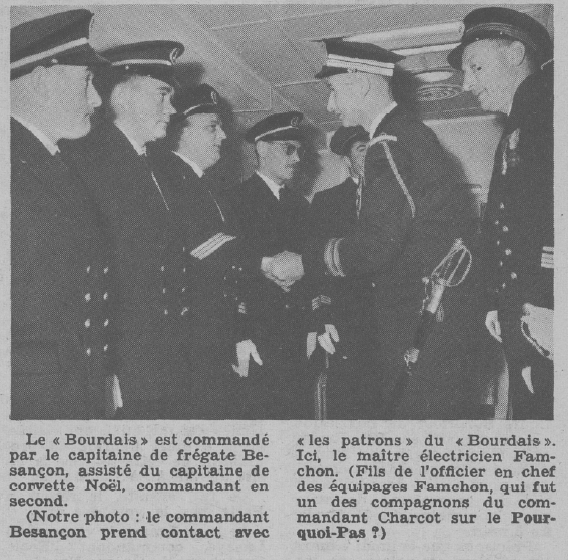 Le « Bourdais » est commandé par le capitaine de frégate Besançon, assisté du capitaine de corvette Noël, commandant en second.

(Notre photo : le commandant Besançon prend contact avec « les patrons » du « Bourdais ». Ici, le maître électricien Famchon. (Fils de l'officier en chef des équipages Famchon, qui fut un des compagnons du commandant Charcot sur le Pourquoi-Pas ?)